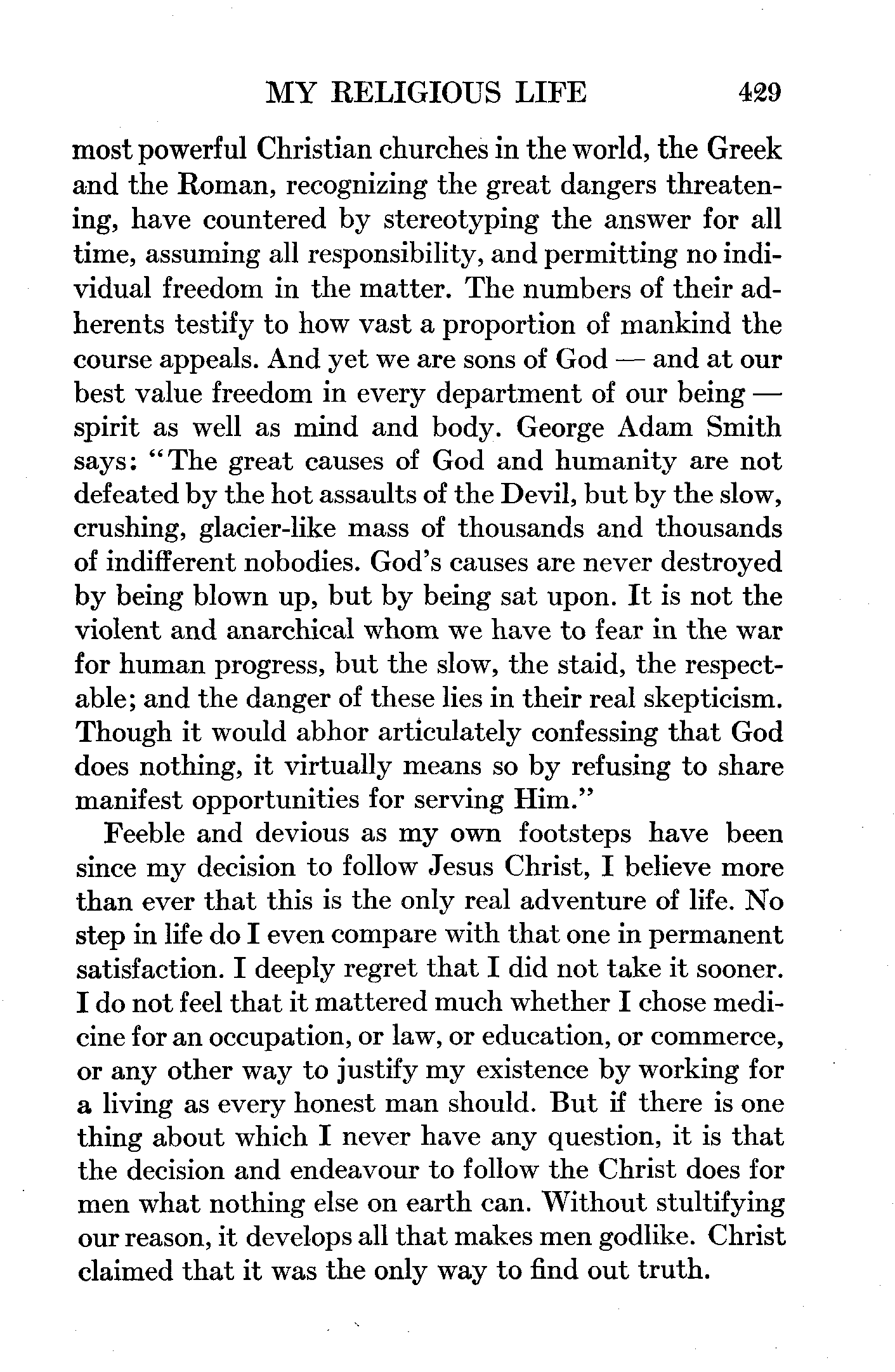 MY RELIGIOUS LIFE 429

most powerful Christian churches in the world, the Greek and the Roman, recognizing the great dangers threatening, have countered by stereotyping the answer for all time, assuming all responsibility, and permitting no individual freedom in the matter. The numbers of their adherents testify to how vast a proportion of mankind the course appeals. And yet we are sons of God — and at our best value freedom in every department of our being — spirit as well as mind and body. George Adam Smith says: "The great causes of God and humanity are not defeated by the hot assaults of the Devil, but by the slow, crushing, glacier-like mass of thousands and thousands of indifferent nobodies. God's causes are never destroyed by being blown up, but by being sat upon. It is not the violent and anarchical whom we have to fear in the war for human progress, but the slow, the staid, the respectable; and the danger of these lies in their real skepticism. Though it would abhor articulately confessing that God does nothing, it virtually means so by refusing to share manifest opportunities for serving Him."

Feeble and devious as my own footsteps have been since my decision to follow Jesus Christ, I believe more than ever that this is the only real adventure of life. No step in life do I even compare with that one in permanent satisfaction. I deeply regret that I did not take it sooner. I do not feel that it mattered much whether I chose medicine for an occupation, or law, or education, or commerce, or any other way to justify my existence by working for a living as every honest man should. But if there is one thing about which I never have any question, it is that the decision and endeavour to follow the Christ does for men what nothing else on earth can. Without stultifying our reason, it develops all that makes men godlike. Christ claimed that it was the only way to find out truth.